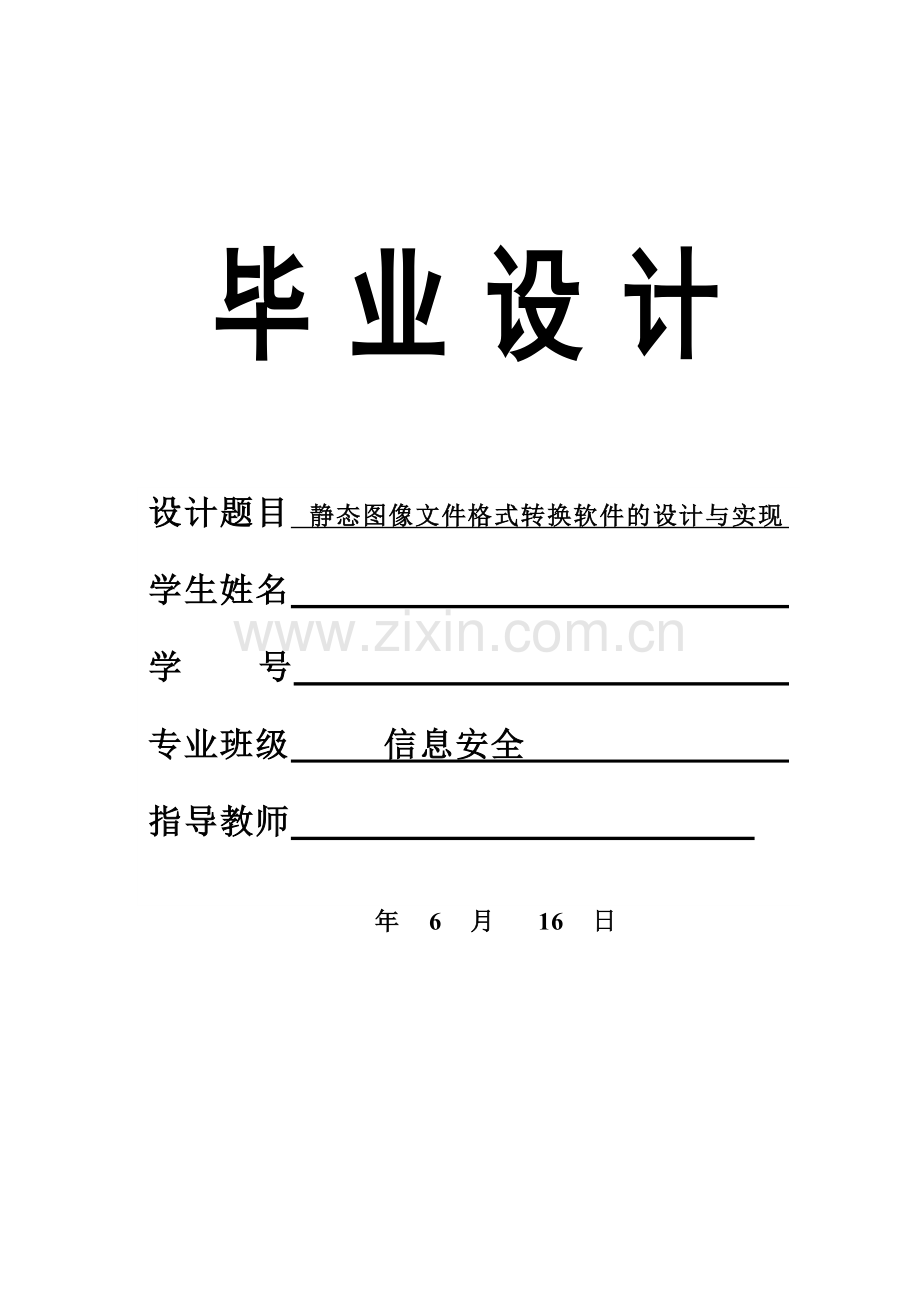 毕 业 设 计

设计题目 静态图像文件格式转换软件的设计与实现

学生姓名

www.zixin.com.cn

学　　号

专业班级 信息安全

指导教师

年 6 月 16 日